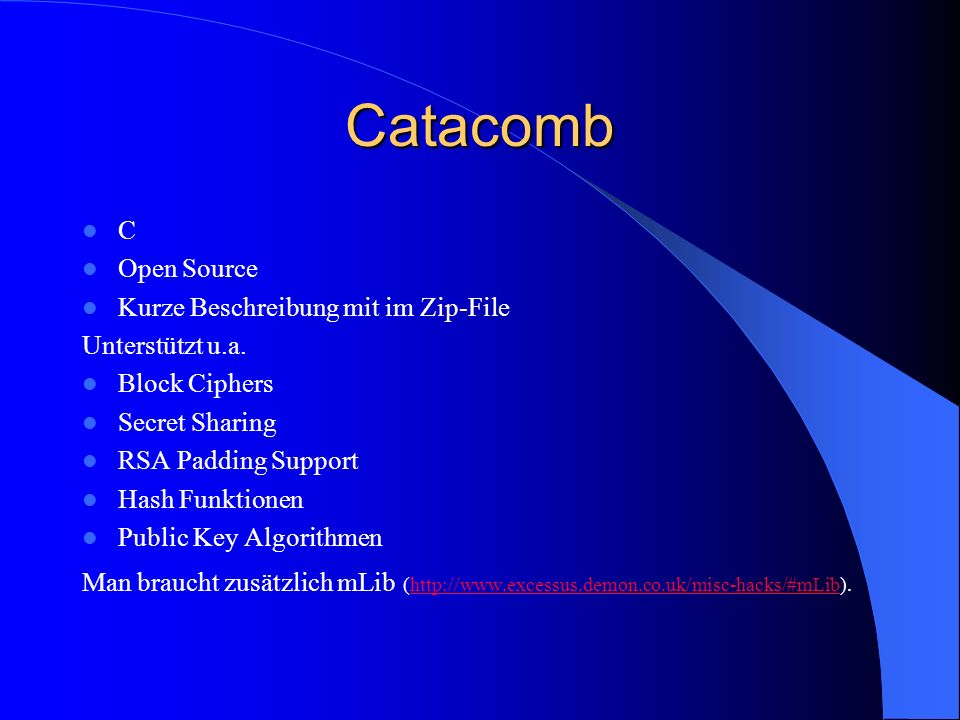 Catacomb

- C
- Open Source
- Kurze Beschreibung mit im Zip-File

Unterstützt u.a.

- Block Ciphers
- Secret Sharing
- RSA Padding Support
- Hash Funktionen
- Public Key Algorithmen

Man braucht zusätzlich mLib (http://www.excessus.demon.co.uk/misc-hacks/#mLib).